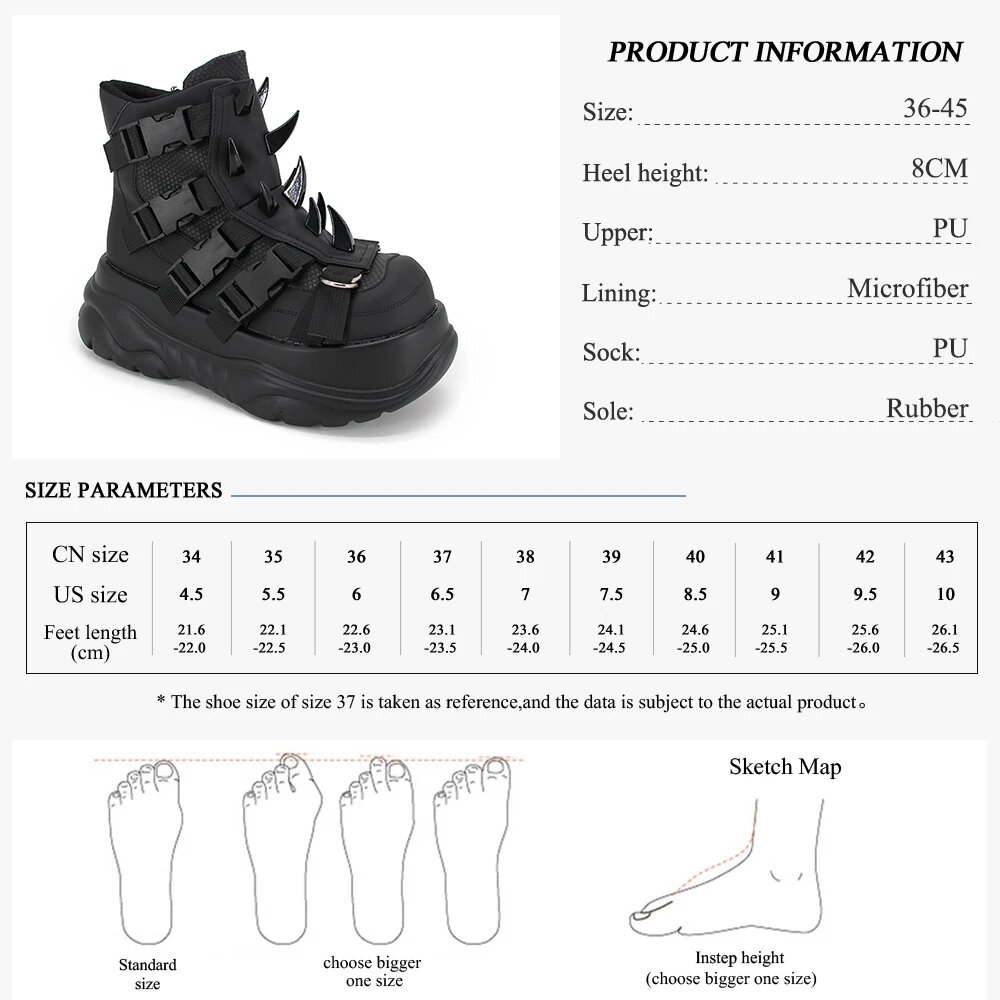 PRODUCT INFORMATION

Size: 36-45

Heel height: 8CM

Upper: PU

Lining: Microfiber

Sock: PU

Sole: Rubber

SIZE PARAMETERS

| CN size | 34 | 35 | 36 | 37 | 38 | 39 | 40 | 41 | 42 | 43 |
|---|---|---|---|---|---|---|---|---|---|---|
| US size | 4.5 | 5.5 | 6 | 6.5 | 7 | 7.5 | 8.5 | 9 | 9.5 | 10 |
| Feet length (cm) | 21.6 -22.0 | 22.1 -22.5 | 22.6 -23.0 | 23.1 -23.5 | 23.6 -24.0 | 24.1 -24.5 | 24.6 -25.0 | 25.1 -25.5 | 25.6 -26.0 | 26.1 -26.5 |

* The shoe size of size 37 is taken as reference,and the data is subject to the actual product。

Standard size

choose bigger one size

Sketch Map

Instep height (choose bigger one size)